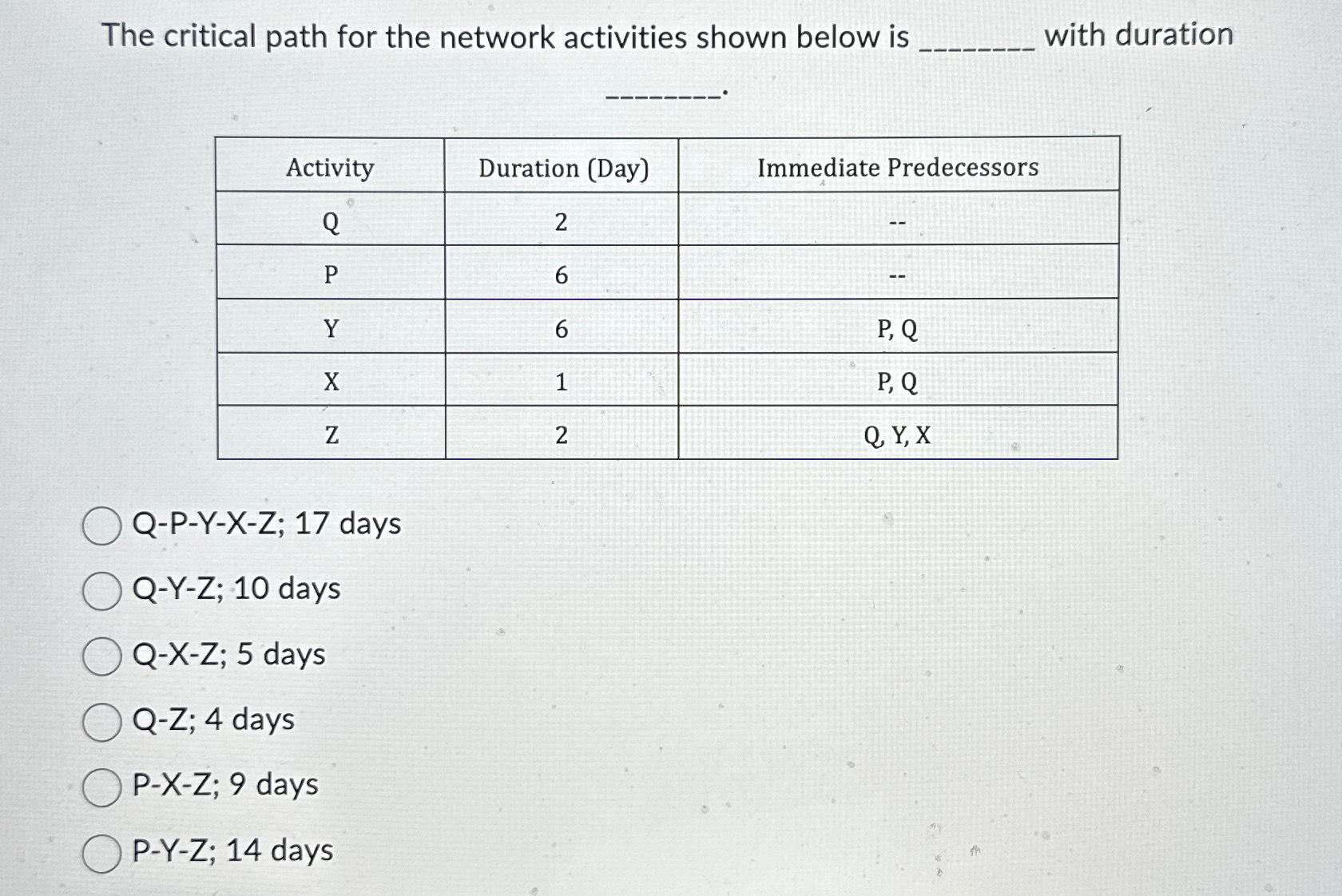 The critical path for the network activities shown below is ________ with duration ________.

| Activity | Duration (Day) | Immediate Predecessors |
|---|---|---|
| Q | 2 | -- |
| P | 6 | -- |
| Y | 6 | P, Q |
| X | 1 | P, Q |
| Z | 2 | Q, Y, X |

Q-P-Y-X-Z; 17 days

Q-Y-Z; 10 days

Q-X-Z; 5 days

Q-Z; 4 days

P-X-Z; 9 days

P-Y-Z; 14 days